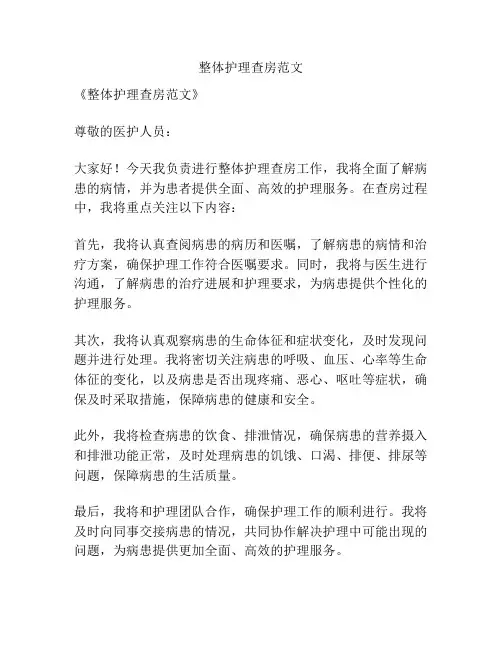 整体护理查房范文

《整体护理查房范文》

尊敬的医护人员：

大家好！今天我负责进行整体护理查房工作，我将全面了解病患的病情，并为患者提供全面、高效的护理服务。在查房过程中，我将重点关注以下内容：

首先，我将认真查阅病患的病历和医嘱，了解病患的病情和治疗方案，确保护理工作符合医嘱要求。同时，我将与医生进行沟通，了解病患的治疗进展和护理要求，为病患提供个性化的护理服务。

其次，我将认真观察病患的生命体征和症状变化，及时发现问题并进行处理。我将密切关注病患的呼吸、血压、心率等生命体征的变化，以及病患是否出现疼痛、恶心、呕吐等症状，确保及时采取措施，保障病患的健康和安全。

此外，我将检查病患的饮食、排泄情况，确保病患的营养摄入和排泄功能正常，及时处理病患的饥饿、口渴、排便、排尿等问题，保障病患的生活质量。

最后，我将和护理团队合作，确保护理工作的顺利进行。我将及时向同事交接病患的情况，共同协作解决护理中可能出现的问题，为病患提供更加全面、高效的护理服务。